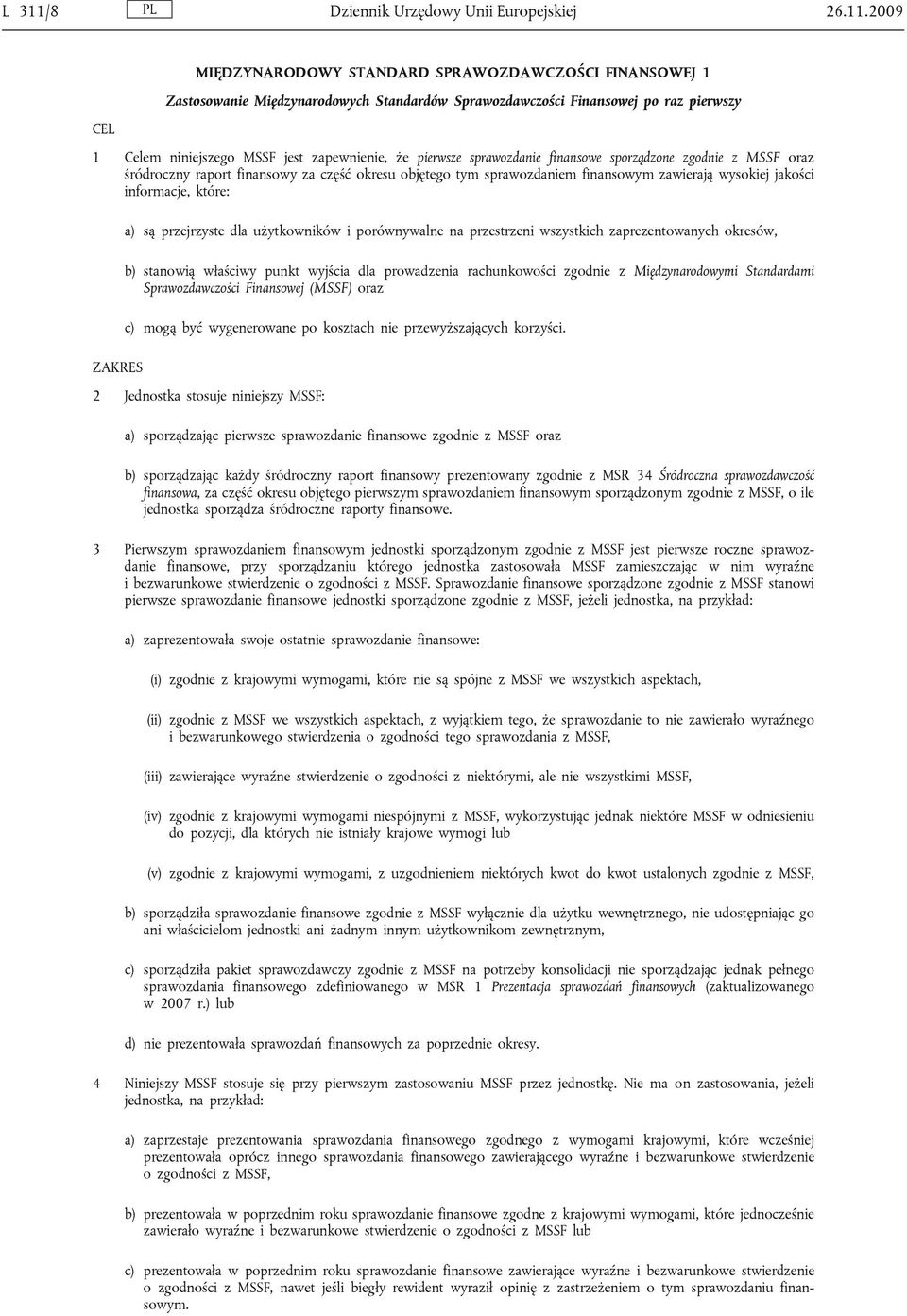 L 311/8 PL Dziennik Urzędowy Unii Europejskiej 26.11.2009

MIĘDZYNARODOWY STANDARD SPRAWOZDAWCZOŚCI FINANSOWEJ 1

Zastosowanie Międzynarodowych Standardów Sprawozdawczości Finansowej po raz pierwszy

CEL

1 Celem niniejszego MSSF jest zapewnienie, że pierwsze sprawozdanie finansowe sporządzone zgodnie z MSSF oraz śródroczny raport finansowy za część okresu objętego tym sprawozdaniem finansowym zawierają wysokiej jakości informacje, które:

a) są przejrzyste dla użytkowników i porównywalne na przestrzeni wszystkich zaprezentowanych okresów,

b) stanowią właściwy punkt wyjścia dla prowadzenia rachunkowości zgodnie z Międzynarodowymi Standardami Sprawozdawczości Finansowej (MSSF) oraz

c) mogą być wygenerowane po kosztach nie przewyższających korzyści.

ZAKRES

2 Jednostka stosuje niniejszy MSSF:

a) sporządzając pierwsze sprawozdanie finansowe zgodnie z MSSF oraz

b) sporządzając każdy śródroczny raport finansowy prezentowany zgodnie z MSR 34 Śródroczna sprawozdawczość finansowa, za część okresu objętego pierwszym sprawozdaniem finansowym sporządzonym zgodnie z MSSF, o ile jednostka sporządza śródroczne raporty finansowe.

3 Pierwszym sprawozdaniem finansowym jednostki sporządzonym zgodnie z MSSF jest pierwsze roczne sprawozdanie finansowe, przy sporządzaniu którego jednostka zastosowała MSSF zamieszczając w nim wyraźne i bezwarunkowe stwierdzenie o zgodności z MSSF. Sprawozdanie finansowe sporządzone zgodnie z MSSF stanowi pierwsze sprawozdanie finansowe jednostki sporządzone zgodnie z MSSF, jeżeli jednostka, na przykład:

a) zaprezentowała swoje ostatnie sprawozdanie finansowe:

(i) zgodnie z krajowymi wymogami, które nie są spójne z MSSF we wszystkich aspektach,

(ii) zgodnie z MSSF we wszystkich aspektach, z wyjątkiem tego, że sprawozdanie to nie zawierało wyraźnego i bezwarunkowego stwierdzenia o zgodności tego sprawozdania z MSSF,

(iii) zawierające wyraźne stwierdzenie o zgodności z niektórymi, ale nie wszystkimi MSSF,

(iv) zgodnie z krajowymi wymogami niespójnymi z MSSF, wykorzystując jednak niektóre MSSF w odniesieniu do pozycji, dla których nie istniały krajowe wymogi lub

(v) zgodnie z krajowymi wymogami, z uzgodnieniem niektórych kwot do kwot ustalonych zgodnie z MSSF,

b) sporządziła sprawozdanie finansowe zgodnie z MSSF wyłącznie dla użytku wewnętrznego, nie udostępniając go ani właścicielom jednostki ani żadnym innym użytkownikom zewnętrznym,

c) sporządziła pakiet sprawozdawczy zgodnie z MSSF na potrzeby konsolidacji nie sporządzając jednak pełnego sprawozdania finansowego zdefiniowanego w MSR 1 Prezentacja sprawozdań finansowych (zaktualizowanego w 2007 r.) lub

d) nie prezentowała sprawozdań finansowych za poprzednie okresy.

4 Niniejszy MSSF stosuje się przy pierwszym zastosowaniu MSSF przez jednostkę. Nie ma on zastosowania, jeżeli jednostka, na przykład:

a) zaprzestaje prezentowania sprawozdania finansowego zgodnego z wymogami krajowymi, które wcześniej prezentowała oprócz innego sprawozdania finansowego zawierającego wyraźne i bezwarunkowe stwierdzenie o zgodności z MSSF,

b) prezentowała w poprzednim roku sprawozdanie finansowe zgodne z krajowymi wymogami, które jednocześnie zawierało wyraźne i bezwarunkowe stwierdzenie o zgodności z MSSF lub

c) prezentowała w poprzednim roku sprawozdanie finansowe zawierające wyraźne i bezwarunkowe stwierdzenie o zgodności z MSSF, nawet jeśli biegły rewident wyraził opinię z zastrzeżeniem o tym sprawozdaniu finansowym.